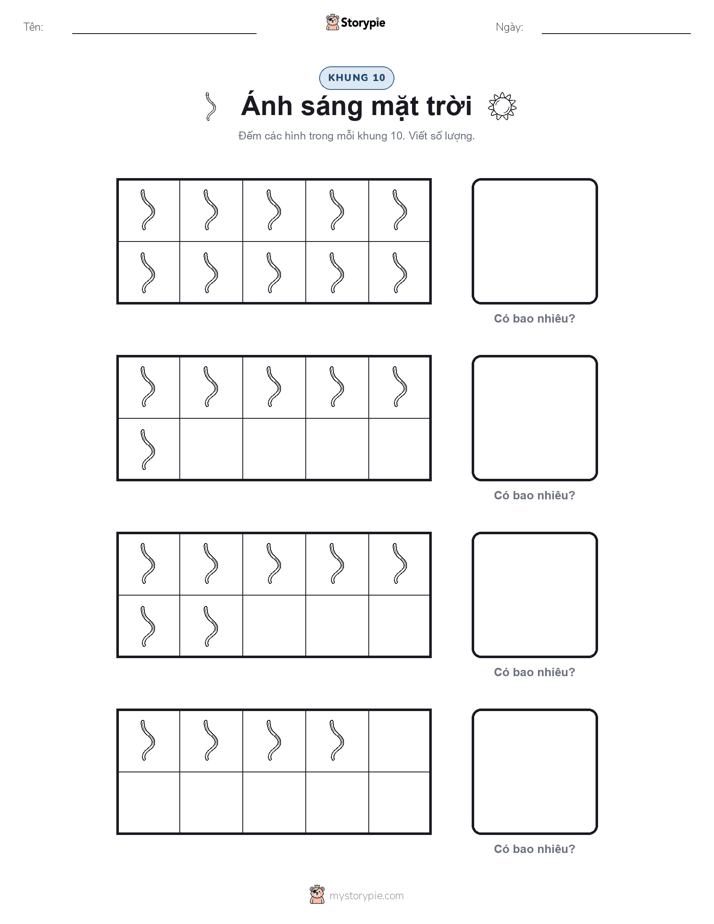 Tên:

Storypie

Ngày:

KHUNG 10

Ánh sáng mặt trời

Đếm các hình trong mỗi khung 10. Viết số lượng.

Có bao nhiêu?

Có bao nhiêu?

Có bao nhiêu?

Có bao nhiêu?

mystorypie.com